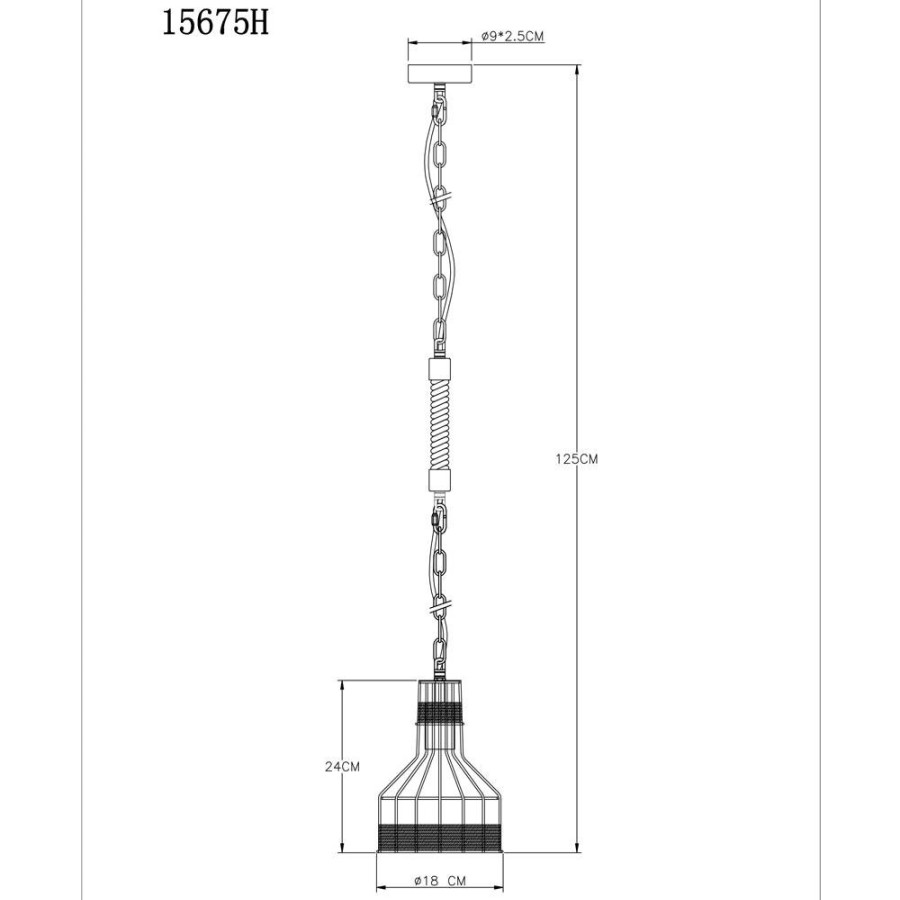 15675H

ø9*2.5CM

125CM

24CM

ø18 CM